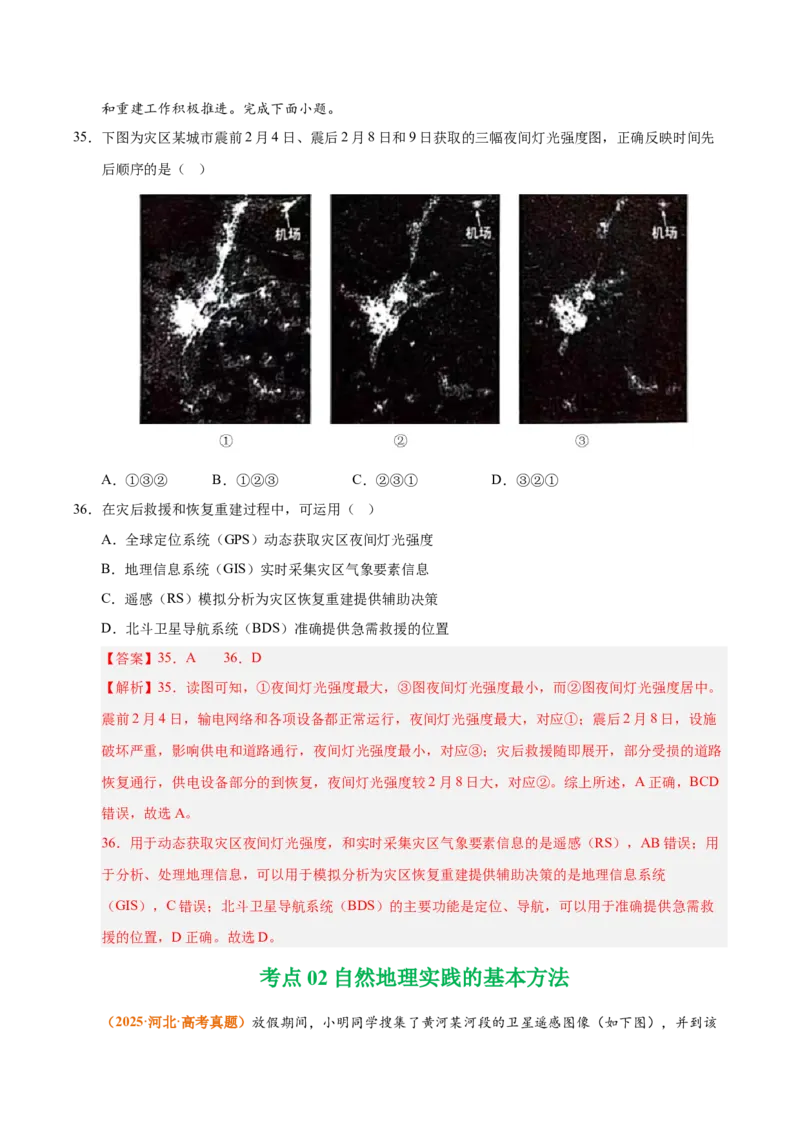 和重建工作积极推进。完成下面小题。

35．下图为灾区某城市震前2月4日、震后2月8日和9日获取的三幅夜间灯光强度图，正确反映时间先后顺序的是（ ）

机场

机场

机场

①

②

③

A．①③② B．①②③ C．②③① D．③②①

36．在灾后救援和恢复重建过程中，可运用（ ）

A．全球定位系统（GPS）动态获取灾区夜间灯光强度

B．地理信息系统（GIS）实时采集灾区气象要素信息

C．遥感（RS）模拟分析为灾区恢复重建提供辅助决策

D．北斗卫星导航系统（BDS）准确提供急需救援的位置

【答案】35．A 36．D

【解析】35．读图可知，①夜间灯光强度最大，③图夜间灯光强度最小，而②图夜间灯光强度居中。震前2月4日，输电网络和各项设备都正常运行，夜间灯光强度最大，对应①；震后2月8日，设施破坏严重，影响供电和道路通行，夜间灯光强度最小，对应③；灾后救援随即展开，部分受损的道路恢复通行，供电设备部分的到恢复，夜间灯光强度较2月8日大，对应②。综上所述，A正确，BCD错误，故选A。

36．用于动态获取灾区夜间灯光强度，和实时采集灾区气象要素信息的是遥感（RS），AB错误；用于分析、处理地理信息，可以用于模拟分析为灾区恢复重建提供辅助决策的是地理信息系统（GIS），C错误；北斗卫星导航系统（BDS）的主要功能是定位、导航，可以用于准确提供急需救援的位置，D正确。故选D。

考点02自然地理实践的基本方法

（2025·河北·高考真题）放假期间，小明同学搜集了黄河某河段的卫星遥感图像（如下图），并到该